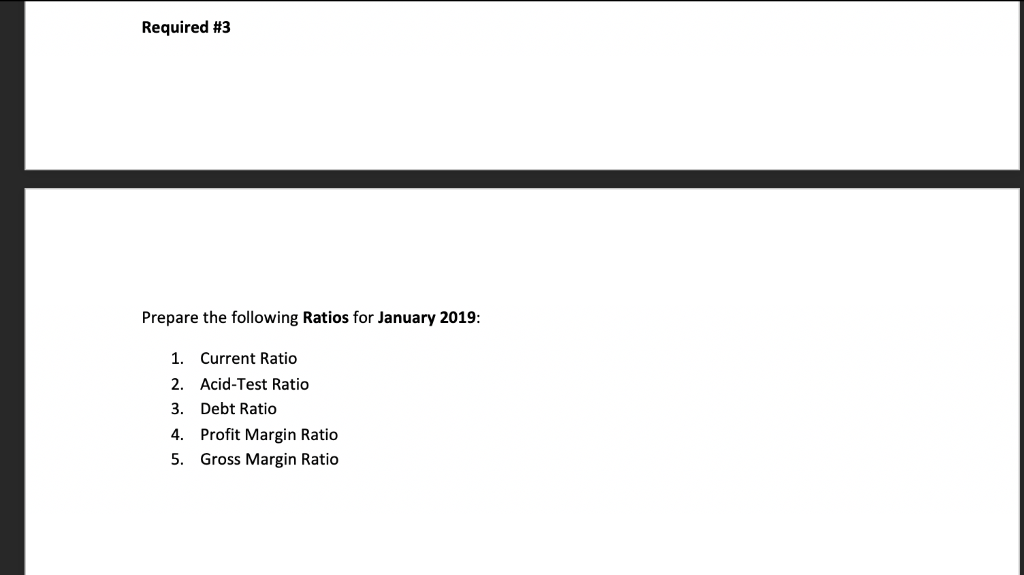 Required #3

Prepare the following Ratios for January 2019:

1. Current Ratio
2. Acid-Test Ratio
3. Debt Ratio
4. Profit Margin Ratio
5. Gross Margin Ratio